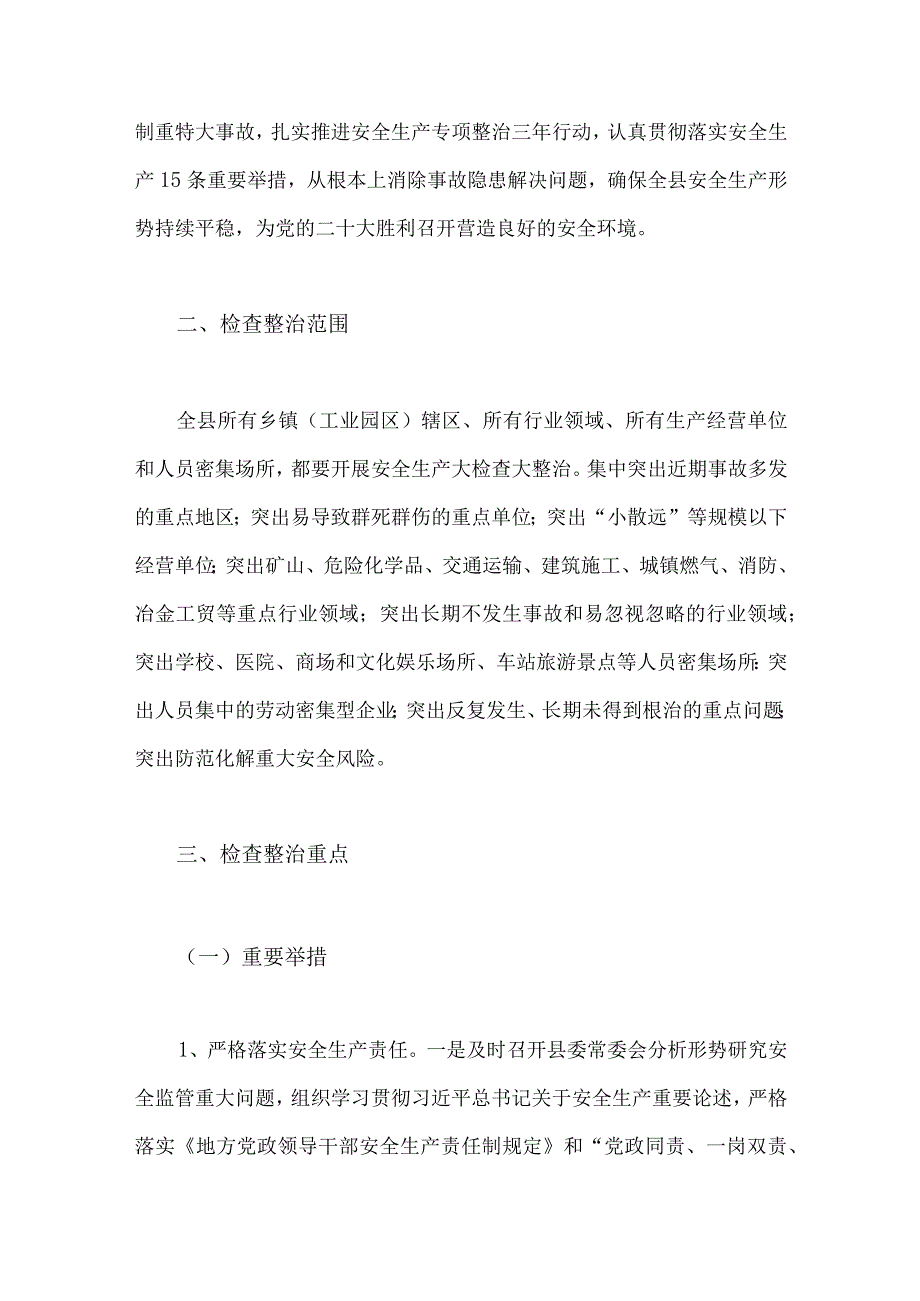 制重特大事故，扎实推进安全生产专项整治三年行动，认真贯彻落实安全生产15条重要举措，从根本上消除事故隐患解决问题，确保全县安全生产形势持续平稳，为党的二十大胜利召开营造良好的安全环境。

二、检查整治范围

全县所有乡镇（工业园区）辖区、所有行业领域、所有生产经营单位和人员密集场所，都要开展安全生产大检查大整治。集中突出近期事故多发的重点地区；突出易导致群死群伤的重点单位；突出“小散远”等规模以下经营单位；突出矿山、危险化学品、交通运输、建筑施工、城镇燃气、消防、冶金工贸等重点行业领域；突出长期不发生事故和易忽视忽略的行业领域；突出学校、医院、商场和文化娱乐场所、车站旅游景点等人员密集场所；突出人员集中的劳动密集型企业；突出反复发生、长期未得到根治的重点问题突出防范化解重大安全风险。

三、检查整治重点

（一）重要举措

1、严格落实安全生产责任。一是及时召开县委常委会分析形势研究安全监管重大问题，组织学习贯彻习近平总书记关于安全生产重要论述，严格落实《地方党政领导干部安全生产责任制规定》和“党政同责、一岗双责、